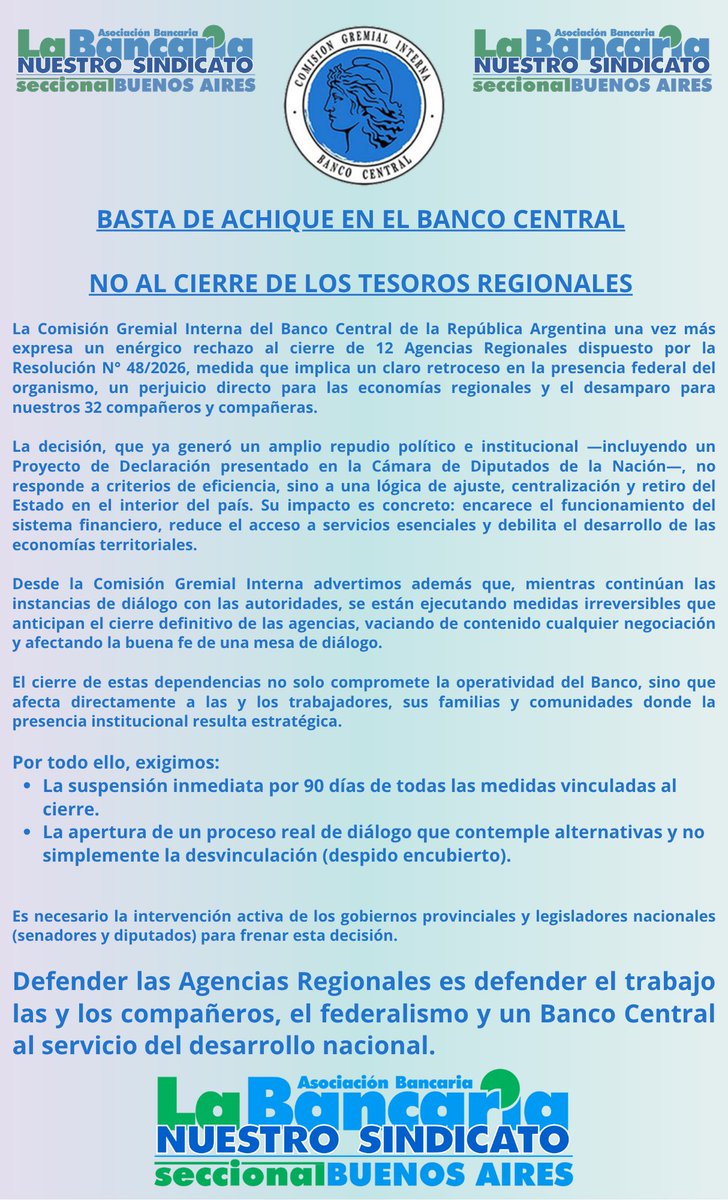 Asociación Bancaria
La Bancaria
NUESTRO SINDICATO
seccional BUENOS AIRES

COMISION GREMIAL INTERNA
BANCO CENTRAL

Asociación Bancaria
La Bancaria
NUESTRO SINDICATO
seccional BUENOS AIRES

BASTA DE ACHIQUE EN EL BANCO CENTRAL

NO AL CIERRE DE LOS TESOROS REGIONALES

La Comisión Gremial Interna del Banco Central de la República Argentina una vez más expresa un enérgico rechazo al cierre de 12 Agencias Regionales dispuesto por la Resolución N° 48/2026, medida que implica un claro retroceso en la presencia federal del organismo, un perjuicio directo para las economías regionales y el desamparo para nuestros 32 compañeros y compañeras.

La decisión, que ya generó un amplio repudio político e institucional —incluyendo un Proyecto de Declaración presentado en la Cámara de Diputados de la Nación—, no responde a criterios de eficiencia, sino a una lógica de ajuste, centralización y retiro del Estado en el interior del país. Su impacto es concreto: encarece el funcionamiento del sistema financiero, reduce el acceso a servicios esenciales y debilita el desarrollo de las economías territoriales.

Desde la Comisión Gremial Interna advertimos además que, mientras continúan las instancias de diálogo con las autoridades, se están ejecutando medidas irreversibles que anticipan el cierre definitivo de las agencias, vaciando de contenido cualquier negociación y afectando la buena fe de una mesa de diálogo.

El cierre de estas dependencias no solo compromete la operatividad del Banco, sino que afecta directamente a las y los trabajadores, sus familias y comunidades donde la presencia institucional resulta estratégica.

Por todo ello, exigimos:
• La suspensión inmediata por 90 días de todas las medidas vinculadas al cierre.
• La apertura de un proceso real de diálogo que contemple alternativas y no simplemente la desvinculación (despido encubierto).

Es necesario la intervención activa de los gobiernos provinciales y legisladores nacionales (senadores y diputados) para frenar esta decisión.

Defender las Agencias Regionales es defender el trabajo las y los compañeros, el federalismo y un Banco Central al servicio del desarrollo nacional.

Asociación Bancaria
La Bancaria
NUESTRO SINDICATO
seccional BUENOS AIRES